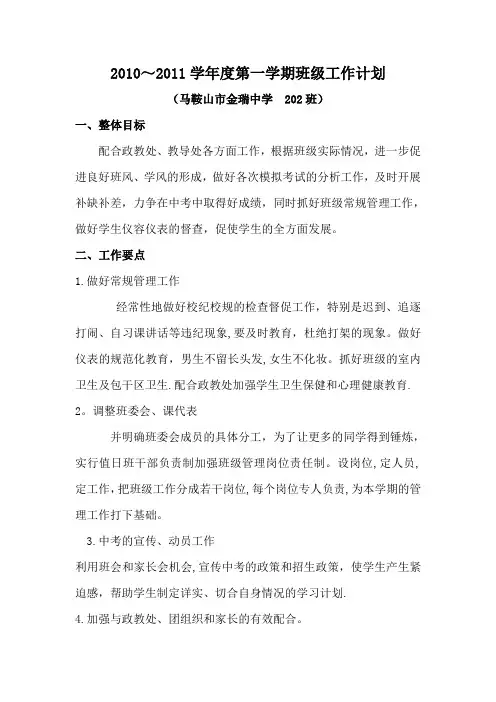 2010～2011 学年度第一学期班级工作计划

（马鞍山市金瑞中学　202 班）

一、整体目标

配合政教处、教导处各方面工作，根据班级实际情况，进一步促进良好班风、学风的形成，做好各次模拟考试的分析工作，及时开展补缺补差，力争在中考中取得好成绩，同时抓好班级常规管理工作，做好学生仪容仪表的督查，促使学生的全方面发展。

二、工作要点

1.做好常规管理工作

经常性地做好校纪校规的检查督促工作，特别是迟到、追逐打闹、自习课讲话等违纪现象,要及时教育，杜绝打架的现象。做好仪表的规范化教育，男生不留长头发,女生不化妆。抓好班级的室内卫生及包干区卫生.配合政教处加强学生卫生保健和心理健康教育.

2。调整班委会、课代表

并明确班委会成员的具体分工，为了让更多的同学得到锤炼，实行值日班干部负责制加强班级管理岗位责任制。设岗位,定人员,定工作,把班级工作分成若干岗位,每个岗位专人负责,为本学期的管理工作打下基础。

3.中考的宣传、动员工作

利用班会和家长会机会,宣传中考的政策和招生政策，使学生产生紧迫感，帮助学生制定详实、切合自身情况的学习计划.

4.加强与政教处、团组织和家长的有效配合。